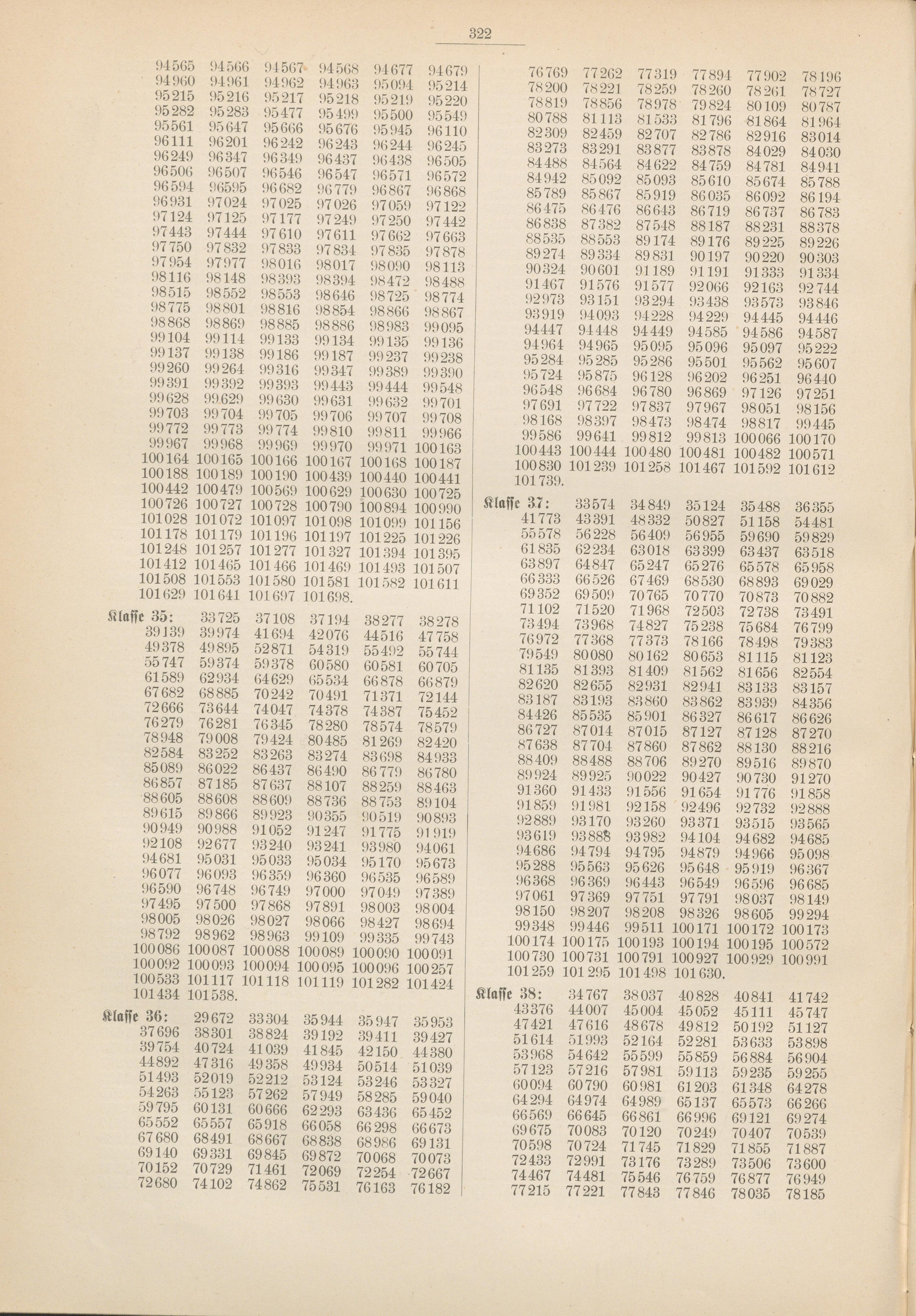 322

94565 94566 94567 94568 94677 94679
94960 94961 94962 94963 95094 95214
95215 95216 95217 95218 95219 95220
95282 95283 95477 95499 95500 95549
95561 95647 95666 95676 95945 96110
96111 96201 96242 96243 96244 96245
96249 96347 96349 96437 96438 96505
96506 96507 96546 96547 96571 96572
96594 96595 96682 96779 96867 96868
96931 97024 97025 97026 97059 97122
97124 97125 97177 97249 97250 97442
97443 97444 97610 97611 97662 97663
97750 97832 97833 97834 97835 97878
97954 97977 98016 98017 98090 98113
98116 98148 98393 98394 98472 98488
98515 98552 98553 98646 98725 98774
98775 98801 98816 98854 98866 98867
98868 98869 98885 98886 98983 99095
99104 99114 99133 99134 99135 99136
99137 99138 99186 99187 99237 99238
99260 99264 99316 99347 99389 99390
99391 99392 99393 99443 99444 99548
99628 99629 99630 99631 99632 99701
99703 99704 99705 99706 99707 99708
99772 99773 99774 99810 99811 99966
99967 99968 99969 99970 99971 100163
100164 100165 100166 100167 100168 100187
100188 100189 100190 100439 100440 100441
100442 100479 100569 100629 100630 100725
100726 100727 100728 100790 100894 100990
101028 101072 101097 101098 101099 101156
101178 101179 101196 101197 101225 101226
101248 101257 101277 101327 101394 101395
101412 101465 101466 101469 101493 101507
101508 101553 101580 101581 101582 101611
101629 101641 101697 101698.

Klasse 35: 33725 37108 37194 38277 38278
39139 39974 41694 42076 44516 47758
49378 49895 52871 54319 55492 55744
55747 59374 59378 60580 60581 60705
61589 62934 64629 65534 66878 66879
67682 68885 70242 70491 71371 72144
72666 73644 74047 74378 74387 75452
76279 76281 76345 78280 78574 78579
78948 79008 79424 80485 81269 82420
82584 83252 83263 83274 83698 84933
85089 86022 86437 86490 86779 86780
86857 87185 87637 88107 88259 88463
88605 88608 88609 88736 88753 89104
89615 89866 89923 90355 90519 90893
90949 90988 91052 91247 91775 91919
92108 92677 93240 93241 93980 94061
94681 95031 95033 95034 95170 95673
96077 96093 96359 96360 96535 96589
96590 96748 96749 97000 97049 97389
97495 97500 97868 97891 98003 98004
98005 98026 98027 98066 98427 98694
98792 98962 98963 99109 99335 99743
100086 100087 100088 100089 100090 100091
100092 100093 100094 100095 100096 100257
100533 101117 101118 101119 101282 101424
101434 101538.

Klasse 36: 29672 33304 35944 35947 35953
37696 38301 38824 39192 39411 39427
39754 40724 41039 41845 42150 44380
44892 47316 49358 49934 50514 51039
51493 52019 52212 53124 53246 53327
54263 55123 57262 57949 58285 59040
59795 60131 60666 62293 63436 65452
65552 65557 65918 66058 66298 66673
67680 68491 68667 68838 68986 69131
69140 69331 69845 69872 70068 70073
70152 70729 71461 72069 72254 72667
72680 74102 74862 75531 76163 76182

76769 77262 77319 77894 77902 78196
78200 78221 78259 78260 78261 78727
78819 78856 78978 79824 80109 80787
80788 81113 81533 81796 81864 81964
82309 82459 82707 82786 82916 83014
83273 83291 83877 83878 84029 84030
84488 84564 84622 84759 84781 84941
84942 85092 85093 85610 85674 85788
85789 85867 85919 86035 86092 86194
86475 86476 86643 86719 86737 86783
86838 87382 87548 88187 88231 88378
88535 88553 89174 89176 89225 89226
89274 89334 89831 90197 90220 90303
90324 90601 91189 91191 91333 91334
91467 91576 91577 92066 92163 92744
92973 93151 93294 93438 93573 93846
93919 94093 94228 94229 94445 94446
94447 94448 94449 94585 94586 94587
94964 94965 95095 95096 95097 95222
95284 95285 95286 95501 95562 95607
95724 95875 96128 96202 96251 96440
96548 96684 96780 96869 97126 97251
97691 97722 97837 97967 98051 98156
98168 98397 98473 98474 98817 99445
99586 99641 99812 99813 100066 100170
100443 100444 100480 100481 100482 100571
100830 101239 101258 101467 101592 101612
101739.

Klasse 37: 33574 34849 35124 35488 36355
41773 43391 48332 50827 51158 54481
55578 56228 56409 56955 59690 59829
61835 62234 63018 63399 63437 63518
63897 64847 65247 65276 65578 65958
66333 66526 67469 68530 68893 69029
69352 69509 70765 70770 70873 70882
71102 71520 71968 72503 72738 73491
73494 73968 74827 75238 75684 76799
76972 77368 77373 78166 78498 79383
79549 80080 80162 80653 81115 81123
81135 81393 81409 81562 81656 82554
82620 82655 82931 82941 83133 83157
83187 83193 83860 83862 83939 84356
84426 85535 85901 86327 86617 86626
86727 87014 87015 87127 87128 87270
87638 87704 87860 87862 88130 88216
88409 88488 88706 89270 89516 89870
89924 89925 90022 90427 90730 91270
91360 91433 91556 91654 91776 91858
91859 91981 92158 92496 92732 92888
92889 93170 93260 93371 93515 93565
93619 93888 93982 94104 94682 94685
94686 94794 94795 94879 94966 95098
95288 95563 95626 95648 95919 96367
96368 96369 96443 96549 96596 96685
97061 97369 97751 97791 98037 98149
98150 98207 98208 98326 98605 99294
99348 99446 99511 100171 100172 100173
100174 100175 100193 100194 100195 100572
100730 100731 100791 100927 100929 100991
101259 101295 101498 101630.

Klasse 38: 34767 38037 40828 40841 41742
43376 44007 45004 45052 45111 45747
47421 47616 48678 49812 50192 51127
51614 51993 52164 52281 53633 53898
53968 54642 55599 55859 56884 56904
57123 57216 57981 59113 59235 59255
60094 60790 60981 61203 61348 64278
64294 64974 64989 65137 65573 66266
66569 66645 66861 66996 69121 69274
69675 70083 70120 70249 70407 70539
70598 70724 71745 71829 71855 71887
72433 72991 73176 73289 73506 73600
74467 74481 75546 76759 76877 76949
77215 77221 77843 77846 78035 78185